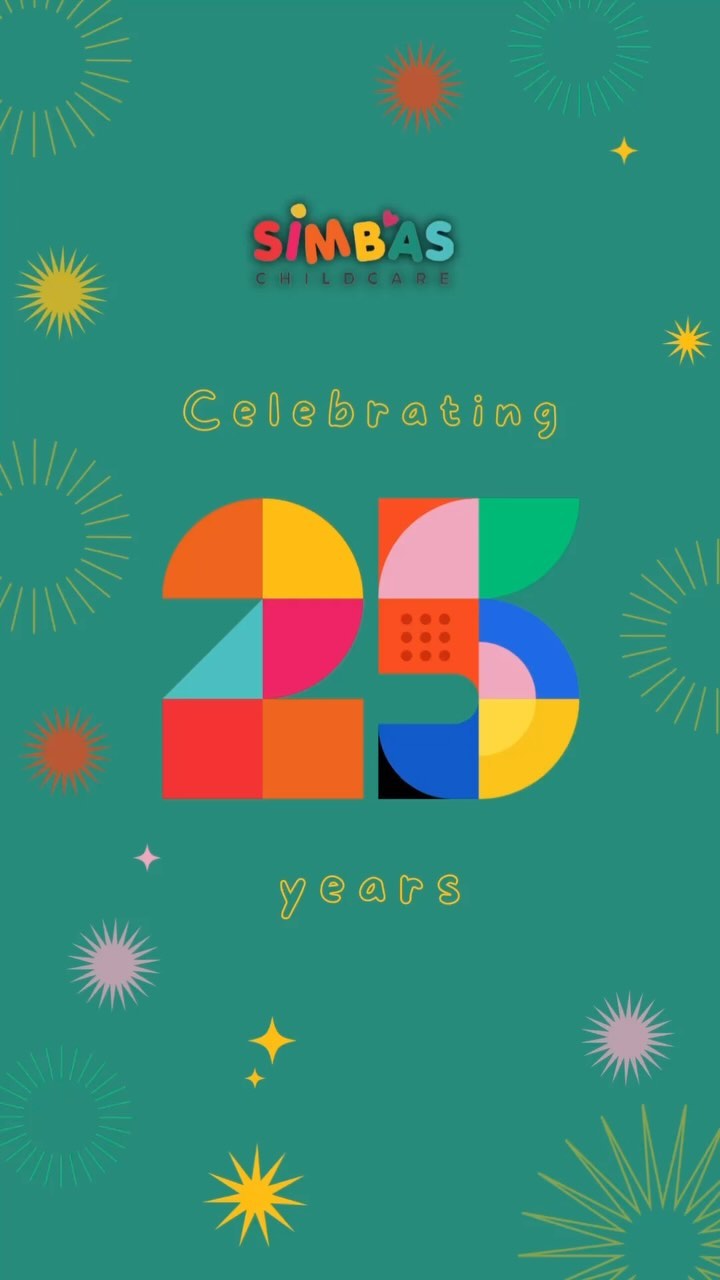 SIMBAS
CHILDCARE

Celebrating

25

years